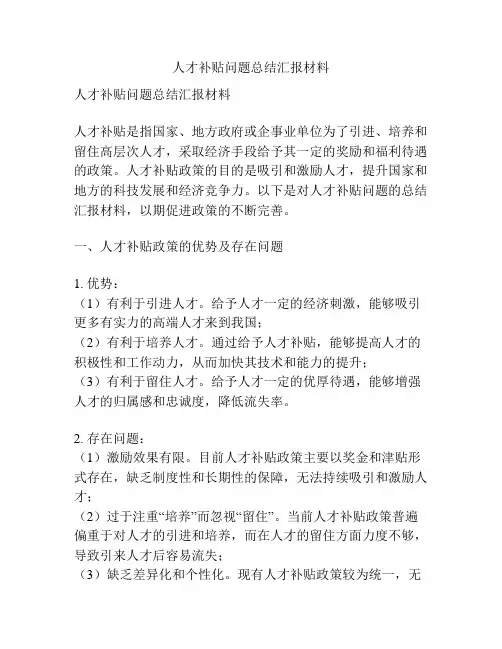 人才补贴问题总结汇报材料

人才补贴问题总结汇报材料

人才补贴是指国家、地方政府或企事业单位为了引进、培养和留住高层次人才，采取经济手段给予其一定的奖励和福利待遇的政策。人才补贴政策的目的是吸引和激励人才，提升国家和地方的科技发展和经济竞争力。以下是对人才补贴问题的总结汇报材料，以期促进政策的不断完善。

一、人才补贴政策的优势及存在问题

1. 优势：
（1）有利于引进人才。给予人才一定的经济刺激，能够吸引更多有实力的高端人才来到我国；
（2）有利于培养人才。通过给予人才补贴，能够提高人才的积极性和工作动力，从而加快其技术和能力的提升；
（3）有利于留住人才。给予人才一定的优厚待遇，能够增强人才的归属感和忠诚度，降低流失率。

2. 存在问题：
（1）激励效果有限。目前人才补贴政策主要以奖金和津贴形式存在，缺乏制度性和长期性的保障，无法持续吸引和激励人才；
（2）过于注重“培养”而忽视“留住”。当前人才补贴政策普遍偏重于对人才的引进和培养，而在人才的留住方面力度不够，导致引来人才后容易流失；
（3）缺乏差异化和个性化。现有人才补贴政策较为统一，无